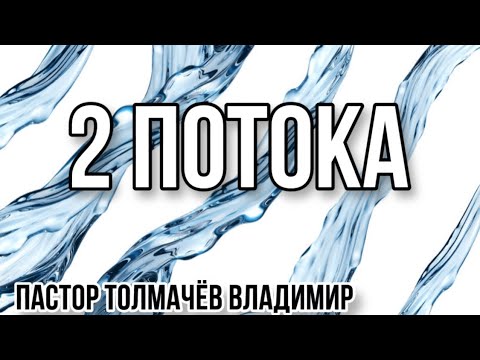 2 ПОТОКА

ПАСТОР ТОЛМАЧЁВ ВЛАДИМИР